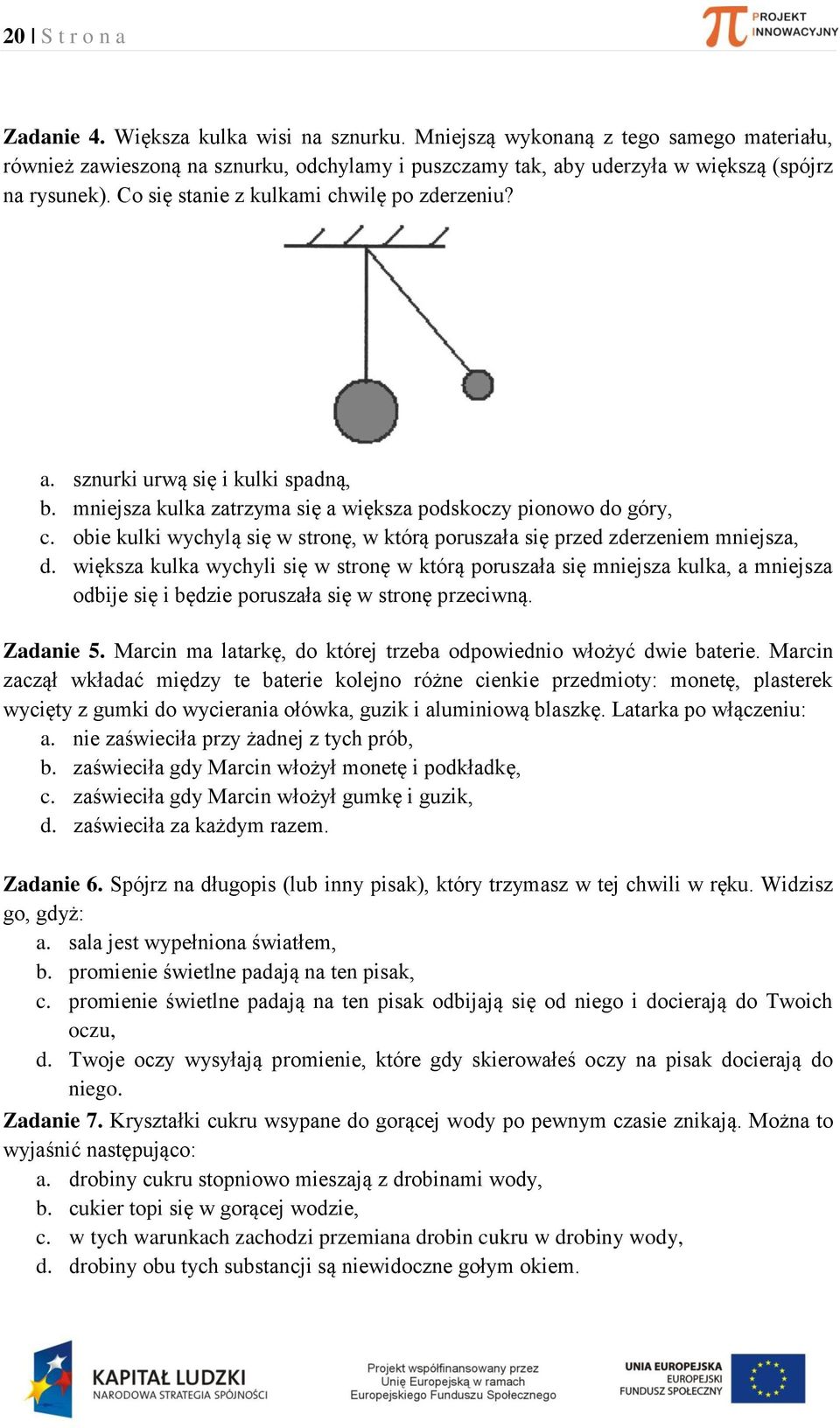 20 | S t r o n a

PROJEKT INNOWACYJNY

**Zadanie 4.** Większa kulka wisi na sznurku. Mniejszą wykonaną z tego samego materiału, również zawieszoną na sznurku, odchylamy i puszczamy tak, aby uderzyła w większą (spójrz na rysunek). Co się stanie z kulkami chwilę po zderzeniu?

a. sznurki urwą się i kulki spadną,
b. mniejsza kulka zatrzyma się a większa podskoczy pionowo do góry,
c. obie kulki wychylą się w stronę, w którą poruszała się przed zderzeniem mniejsza,
d. większa kulka wychyli się w stronę w którą poruszała się mniejsza kulka, a mniejsza odbije się i będzie poruszała się w stronę przeciwną.

**Zadanie 5.** Marcin ma latarkę, do której trzeba odpowiednio włożyć dwie baterie. Marcin zaczął wkładać między te baterie kolejno różne cienkie przedmioty: monetę, plasterek wycięty z gumki do wycierania ołówka, guzik i aluminiową blaszkę. Latarka po włączeniu:
a. nie zaświeciła przy żadnej z tych prób,
b. zaświeciła gdy Marcin włożył monetę i podkładkę,
c. zaświeciła gdy Marcin włożył gumkę i guzik,
d. zaświeciła za każdym razem.

**Zadanie 6.** Spójrz na długopis (lub inny pisak), który trzymasz w tej chwili w ręku. Widzisz go, gdyż:
a. sala jest wypełniona światłem,
b. promienie świetlne padają na ten pisak,
c. promienie świetlne padają na ten pisak odbijają się od niego i docierają do Twoich oczu,
d. Twoje oczy wysyłają promienie, które gdy skierowałeś oczy na pisak docierają do niego.

**Zadanie 7.** Kryształki cukru wsypane do gorącej wody po pewnym czasie znikają. Można to wyjaśnić następująco:
a. drobiny cukru stopniowo mieszają z drobinami wody,
b. cukier topi się w gorącej wodzie,
c. w tych warunkach zachodzi przemiana drobin cukru w drobiny wody,
d. drobiny obu tych substancji są niewidoczne gołym okiem.

KAPITAŁ LUDZKI
NARODOWA STRATEGIA SPÓJNOŚCI

Projekt współfinansowany przez Unię Europejską w ramach Europejskiego Funduszu Społecznego

UNIA EUROPEJSKA
EUROPEJSKI FUNDUSZ SPOŁECZNY